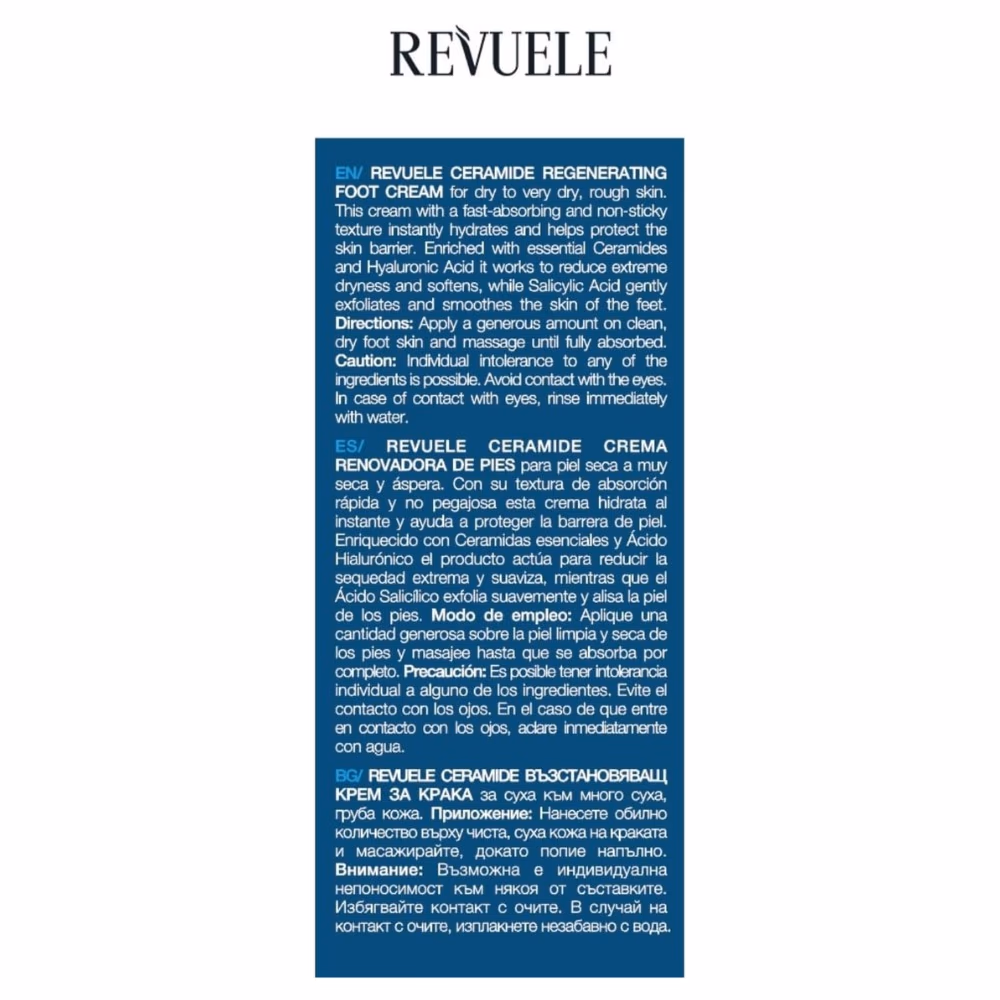 REVUELE

EN/ REVUELE CERAMIDE REGENERATING FOOT CREAM for dry to very dry, rough skin. This cream with a fast-absorbing and non-sticky texture instantly hydrates and helps protect the skin barrier. Enriched with essential Ceramides and Hyaluronic Acid it works to reduce extreme dryness and softens, while Salicylic Acid gently exfoliates and smoothes the skin of the feet. Directions: Apply a generous amount on clean, dry foot skin and massage until fully absorbed. Caution: Individual intolerance to any of the ingredients is possible. Avoid contact with the eyes. In case of contact with eyes, rinse immediately with water.

ES/ REVUELE CERAMIDE CREMA RENOVADORA DE PIES para piel seca a muy seca y áspera. Con su textura de absorción rápida y no pegajosa esta crema hidrata al instante y ayuda a proteger la barrera de piel. Enriquecido con Ceramidas esenciales y Ácido Hialurónico el producto actúa para reducir la sequedad extrema y suaviza, mientras que el Ácido Salicílico exfolia suavemente y alisa la piel de los pies. Modo de empleo: Aplique una cantidad generosa sobre la piel limpia y seca de los pies y masajee hasta que se absorba por completo. Precaución: Es posible tener intolerancia individual a alguno de los ingredientes. Evite el contacto con los ojos. En el caso de que entre en contacto con los ojos, aclare inmediatamente con agua.

BG/ REVUELE CERAMIDE ВЪЗСТАНОВЯВАЩ КРЕМ ЗА КРАКА за суха към много суха, груба кожа. Приложение: Нанесете обилно количество върху чиста, суха кожа на краката и масажирайте, докато попие напълно. Внимание: Възможна е индивидуална непоносимост към някоя от съставките. Избягвайте контакт с очите. В случай на контакт с очите, изплакнете незабавно с вода.